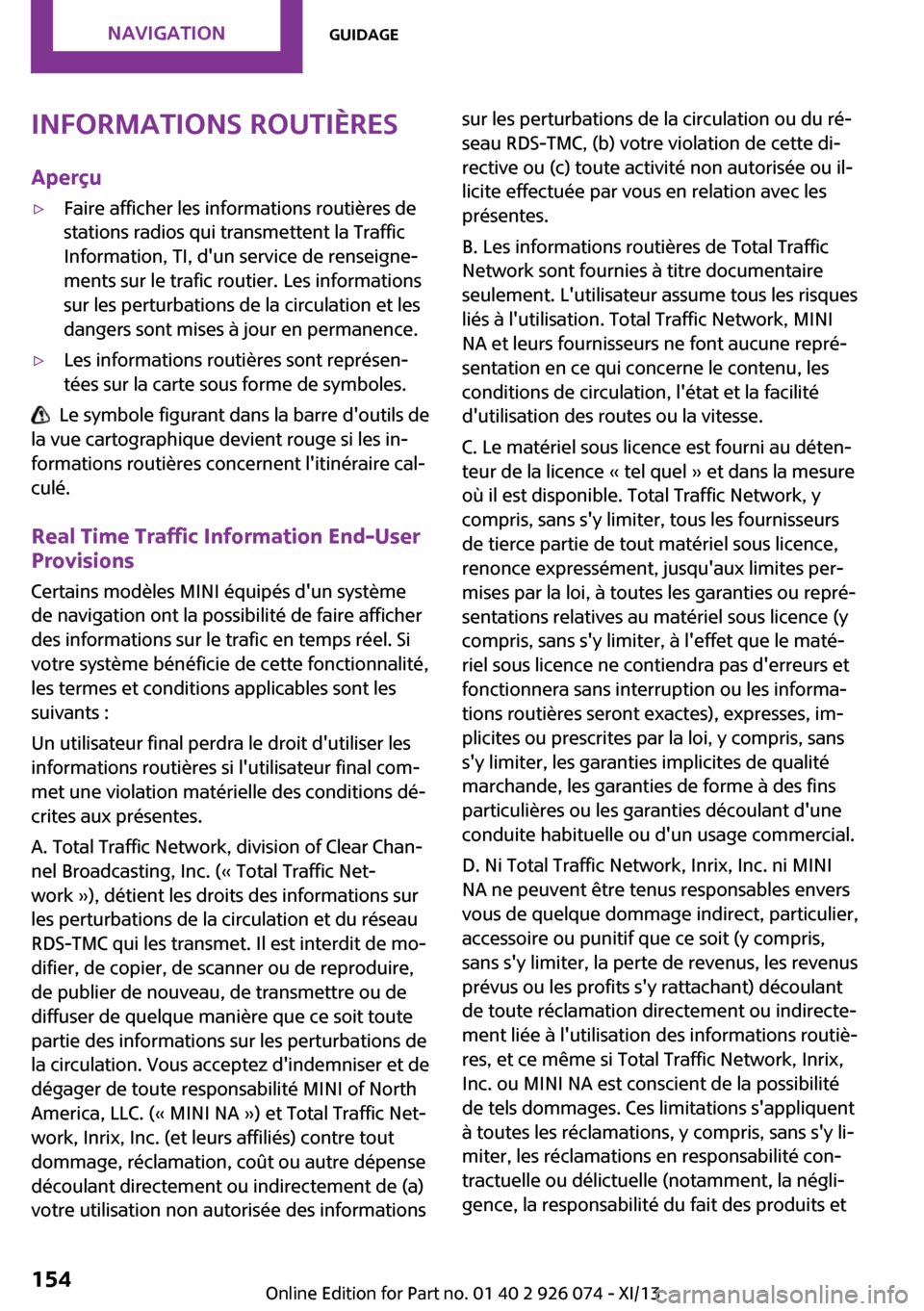 NAVIGATION

GUIDAGE

INFORMATIONS ROUTIÈRES

Aperçu

▷ Faire afficher les informations routières de stations radios qui transmettent la Traffic Information, TI, d'un service de renseignements sur le trafic routier. Les informations sur les perturbations de la circulation et les dangers sont mises à jour en permanence.

▷ Les informations routières sont représentées sur la carte sous forme de symboles.

Le symbole figurant dans la barre d'outils de la vue cartographique devient rouge si les informations routières concernent l'itinéraire calculé.

Real Time Traffic Information End-User Provisions

Certains modèles MINI équipés d'un système de navigation ont la possibilité de faire afficher des informations sur le trafic en temps réel. Si votre système bénéficie de cette fonctionnalité, les termes et conditions applicables sont les suivants :

Un utilisateur final perdra le droit d'utiliser les informations routières si l'utilisateur final commet une violation matérielle des conditions décrites aux présentes.

A. Total Traffic Network, division of Clear Channel Broadcasting, Inc. (« Total Traffic Network »), détient les droits des informations sur les perturbations de la circulation et du réseau RDS-TMC qui les transmet. Il est interdit de modifier, de copier, de scanner ou de reproduire, de publier de nouveau, de transmettre ou de diffuser de quelque manière que ce soit toute partie des informations sur les perturbations de la circulation. Vous acceptez d'indemniser et de dégager de toute responsabilité MINI of North America, LLC. (« MINI NA ») et Total Traffic Network, Inrix, Inc. (et leurs affiliés) contre tout dommage, réclamation, coût ou autre dépense découlant directement ou indirectement de (a) votre utilisation non autorisée des informations sur les perturbations de la circulation ou du réseau RDS-TMC, (b) votre violation de cette directive ou (c) toute activité non autorisée ou illicite effectuée par vous en relation avec les présentes.

B. Les informations routières de Total Traffic Network sont fournies à titre documentaire seulement. L'utilisateur assume tous les risques liés à l'utilisation. Total Traffic Network, MINI NA et leurs fournisseurs ne font aucune représentation en ce qui concerne le contenu, les conditions de circulation, l'état et la facilité d'utilisation des routes ou la vitesse.

C. Le matériel sous licence est fourni au détenteur de la licence « tel quel » et dans la mesure où il est disponible. Total Traffic Network, y compris, sans s'y limiter, tous les fournisseurs de tierce partie de tout matériel sous licence, renonce expressément, jusqu'aux limites permises par la loi, à toutes les garanties ou représentations relatives au matériel sous licence (y compris, sans s'y limiter, à l'effet que le matériel sous licence ne contiendra pas d'erreurs et fonctionnera sans interruption ou les informations routières seront exactes), expresses, implicites ou prescrites par la loi, y compris, sans s'y limiter, les garanties implicites de qualité marchande, les garanties de forme à des fins particulières ou les garanties découlant d'une conduite habituelle ou d'un usage commercial.

D. Ni Total Traffic Network, Inrix, Inc. ni MINI NA ne peuvent être tenus responsables envers vous de quelque dommage indirect, particulier, accessoire ou punitif que ce soit (y compris, sans s'y limiter, la perte de revenus, les revenus prévus ou les profits s'y rattachant) découlant de toute réclamation directement ou indirectement liée à l'utilisation des informations routières, et ce même si Total Traffic Network, Inrix, Inc. ou MINI NA est conscient de la possibilité de tels dommages. Ces limitations s'appliquent à toutes les réclamations, y compris, sans s'y limiter, les réclamations en responsabilité contractuelle ou délictuelle (notamment, la négligence, la responsabilité du fait des produits et

154

Online Edition for Part no. 01 40 2 926 074 - XI/13

carmanualsonline.info